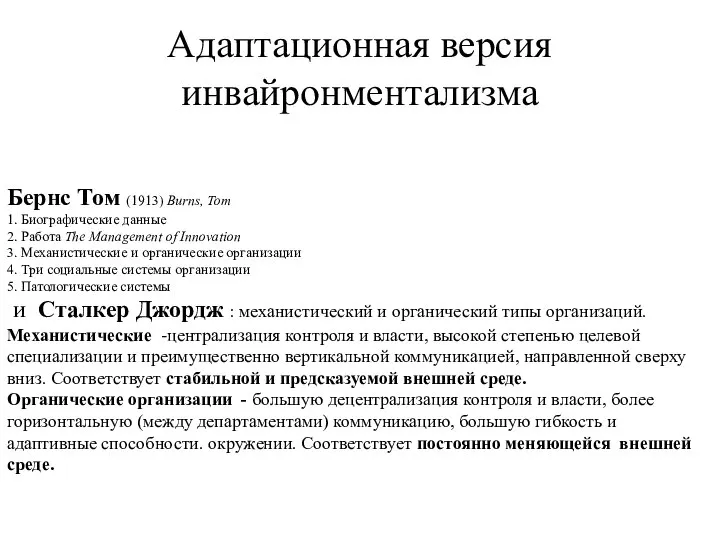 Адаптационная версия инвайронментализма

Бернс Том (1913) Burns, Tom
1. Биографические данные
2. Работа The Management of Innovation
3. Механистические и органические организации
4. Три социальные системы организации
5. Патологические системы

и Сталкер Джордж : механистический и органический типы организаций.
Механистические -централизация контроля и власти, высокой степенью целевой специализации и преимущественно вертикальной коммуникацией, направленной сверху вниз. Соответствует стабильной и предсказуемой внешней среде.
Органические организации - большую децентрализация контроля и власти, более горизонтальную (между департаментами) коммуникацию, большую гибкость и адаптивные способности. окружении. Соответствует постоянно меняющейся внешней среде.